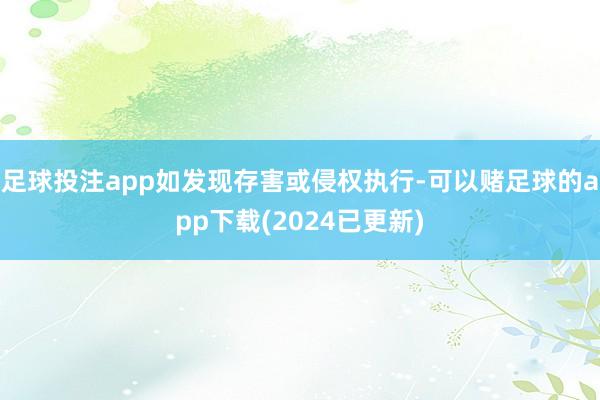 足球投注app如发现存害或侵权执行-可以赌足球的app下载(2024已更新)